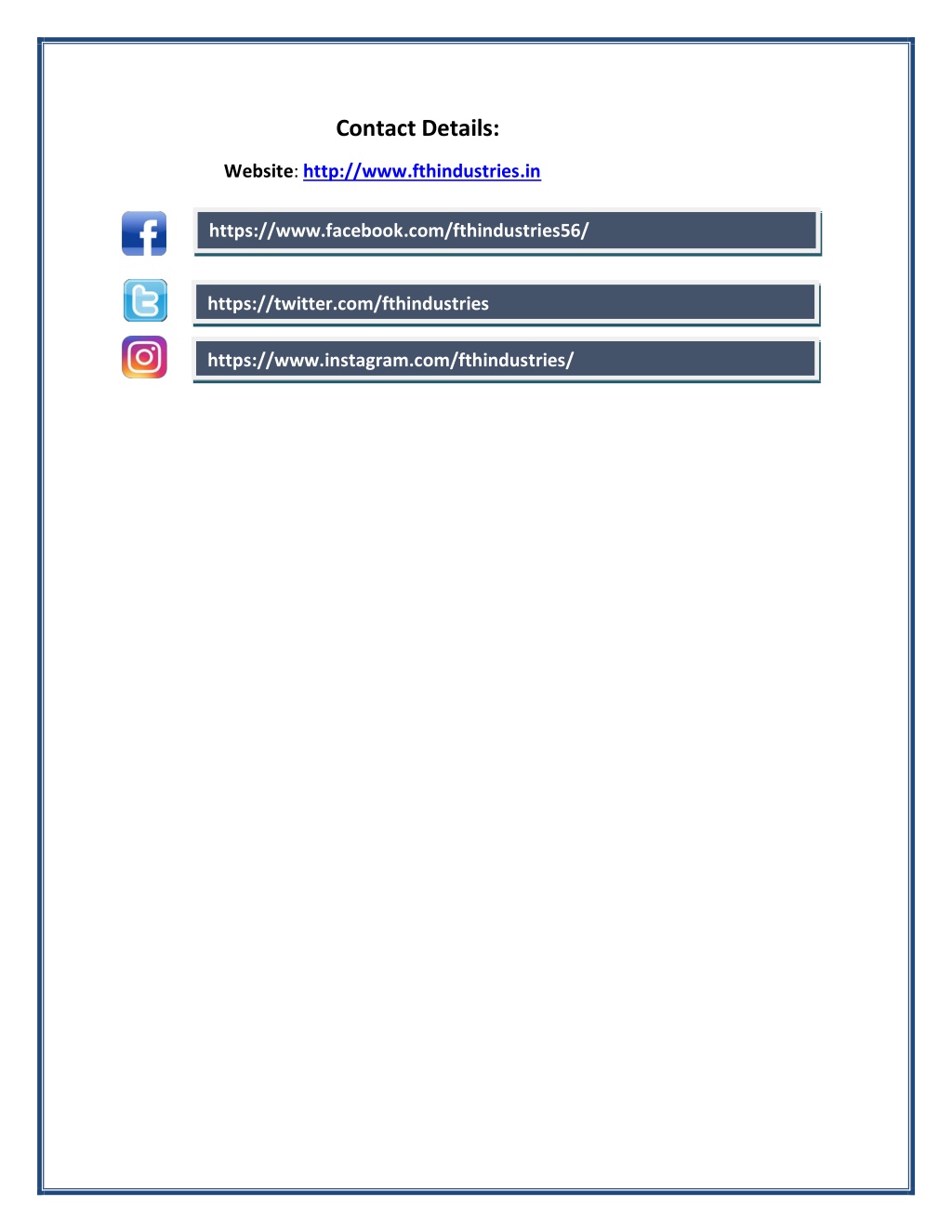 Contact Details:

Website: http://www.fthindustries.in

https://www.facebook.com/fthindustries56/

https://twitter.com/fthindustries

https://www.instagram.com/fthindustries/